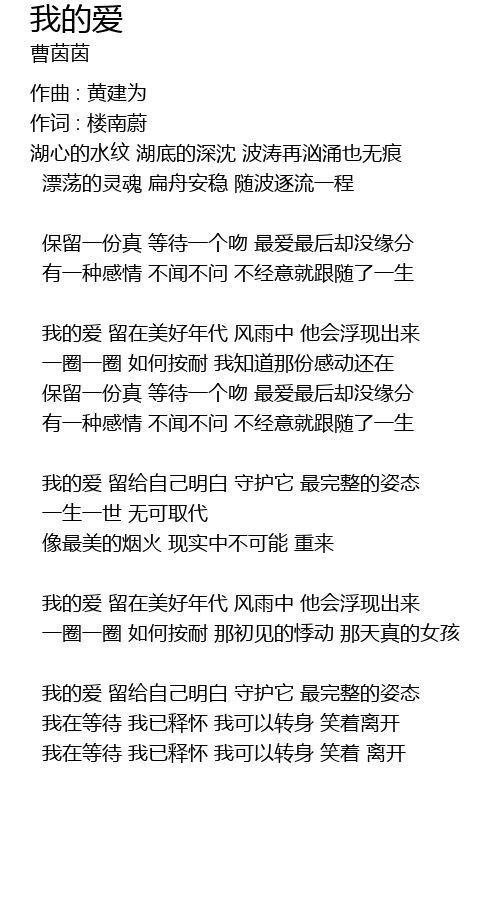 我的爱
曹茵茵

作曲 : 黄建为
作词 : 楼南蔚
湖心的水纹 湖底的深沈 波涛再汹涌也无痕
漂荡的灵魂 扁舟安稳 随波逐流一程

保留一份真 等待一个吻 最爱最后却没缘分
有一种感情 不闻不问 不经意就跟随了一生

我的爱 留在美好年代 风雨中 他会浮现出来
一圈一圈 如何按耐 我知道那份感动还在
保留一份真 等待一个吻 最爱最后却没缘分
有一种感情 不闻不问 不经意就跟随了一生

我的爱 留给自己明白 守护它 最完整的姿态
一生一世 无可取代
像最美的烟火 现实中不可能 重来

我的爱 留在美好年代 风雨中 他会浮现出来
一圈一圈 如何按耐 那初见的悸动 那天真的女孩

我的爱 留给自己明白 守护它 最完整的姿态
我在等待 我已释怀 我可以转身 笑着离开
我在等待 我已释怀 我可以转身 笑着 离开